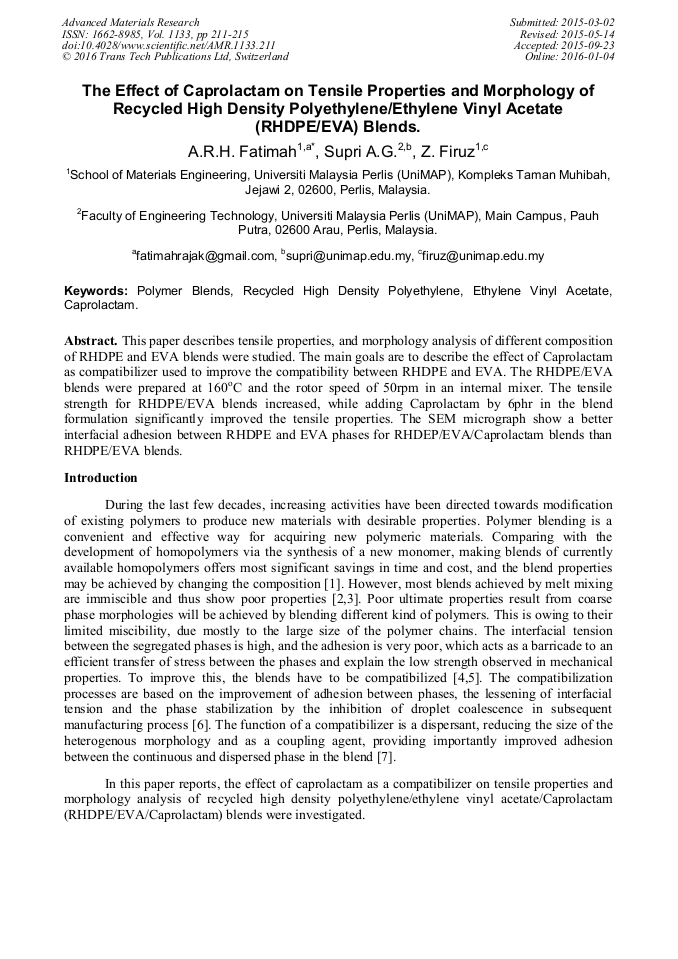 Advanced Materials Research
ISSN: 1662-8985, Vol. 1133, pp 211-215
doi:10.4028/www.scientific.net/AMR.1133.211
© 2016 Trans Tech Publications Ltd, Switzerland

Submitted: 2015-03-02
Revised: 2015-05-14
Accepted: 2015-09-23
Online: 2016-01-04

The Effect of Caprolactam on Tensile Properties and Morphology of Recycled High Density Polyethylene/Ethylene Vinyl Acetate (RHDPE/EVA) Blends.

A.R.H. Fatimah$^{1,a*}$, Supri A.G.$^{2,b}$, Z. Firuz$^{1,c}$

$^{1}$School of Materials Engineering, Universiti Malaysia Perlis (UniMAP), Kompleks Taman Muhibah, Jejawi 2, 02600, Perlis, Malaysia.

$^{2}$Faculty of Engineering Technology, Universiti Malaysia Perlis (UniMAP), Main Campus, Pauh Putra, 02600 Arau, Perlis, Malaysia.

$^{a}$fatimahrajak@gmail.com, $^{b}$supri@unimap.edu.my, $^{c}$firuz@unimap.edu.my

Keywords: Polymer Blends, Recycled High Density Polyethylene, Ethylene Vinyl Acetate, Caprolactam.

Abstract. This paper describes tensile properties, and morphology analysis of different composition of RHDPE and EVA blends were studied. The main goals are to describe the effect of Caprolactam as compatibilizer used to improve the compatibility between RHDPE and EVA. The RHDPE/EVA blends were prepared at 160$^{o}$C and the rotor speed of 50rpm in an internal mixer. The tensile strength for RHDPE/EVA blends increased, while adding Caprolactam by 6phr in the blend formulation significantly improved the tensile properties. The SEM micrograph show a better interfacial adhesion between RHDPE and EVA phases for RHDEP/EVA/Caprolactam blends than RHDPE/EVA blends.

Introduction

During the last few decades, increasing activities have been directed towards modification of existing polymers to produce new materials with desirable properties. Polymer blending is a convenient and effective way for acquiring new polymeric materials. Comparing with the development of homopolymers via the synthesis of a new monomer, making blends of currently available homopolymers offers most significant savings in time and cost, and the blend properties may be achieved by changing the composition [1]. However, most blends achieved by melt mixing are immiscible and thus show poor properties [2,3]. Poor ultimate properties result from coarse phase morphologies will be achieved by blending different kind of polymers. This is owing to their limited miscibility, due mostly to the large size of the polymer chains. The interfacial tension between the segregated phases is high, and the adhesion is very poor, which acts as a barricade to an efficient transfer of stress between the phases and explain the low strength observed in mechanical properties. To improve this, the blends have to be compatibilized [4,5]. The compatibilization processes are based on the improvement of adhesion between phases, the lessening of interfacial tension and the phase stabilization by the inhibition of droplet coalescence in subsequent manufacturing process [6]. The function of a compatibilizer is a dispersant, reducing the size of the heterogenous morphology and as a coupling agent, providing importantly improved adhesion between the continuous and dispersed phase in the blend [7].

In this paper reports, the effect of caprolactam as a compatibilizer on tensile properties and morphology analysis of recycled high density polyethylene/ethylene vinyl acetate/Caprolactam (RHDPE/EVA/Caprolactam) blends were investigated.